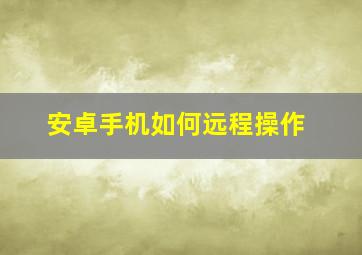 安卓手机如何远程操作